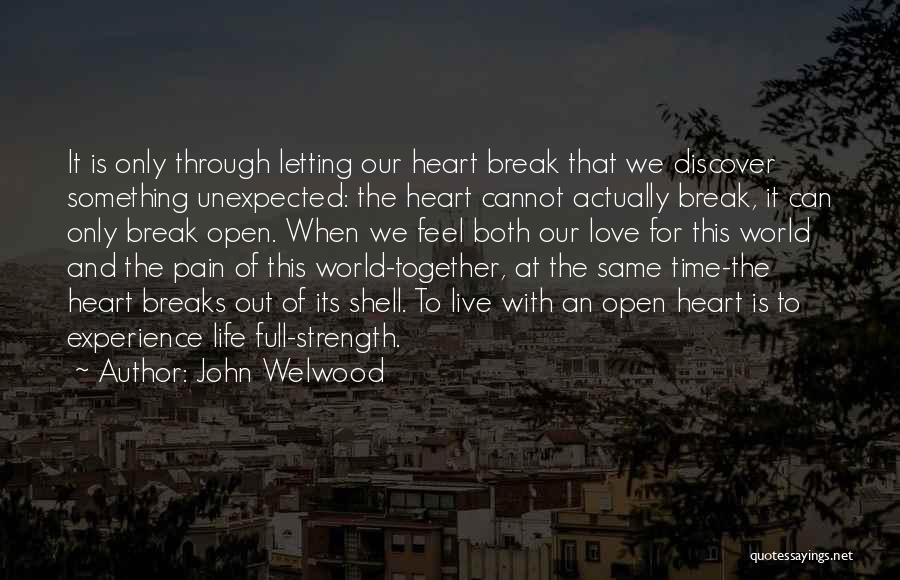 It is only through letting our heart break that we discover something unexpected: the heart cannot actually break, it can only break open. When we feel both our love for this world and the pain of this world-together, at the same time-the heart breaks out of its shell. To live with an open heart is to experience life full-strength.

~ Author: John Welwood

quotessayings.net